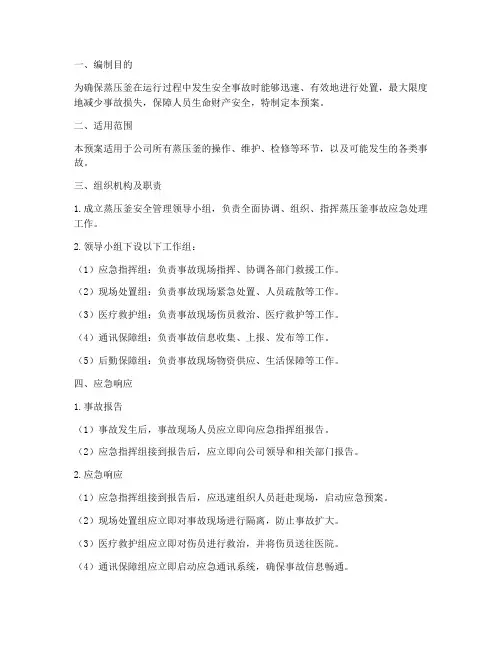 一、编制目的

为确保蒸压釜在运行过程中发生安全事故时能够迅速、有效地进行处置，最大限度地减少事故损失，保障人员生命财产安全，特制定本预案。

二、适用范围

本预案适用于公司所有蒸压釜的操作、维护、检修等环节，以及可能发生的各类事故。

三、组织机构及职责

1. 成立蒸压釜安全管理领导小组，负责全面协调、组织、指挥蒸压釜事故应急处理工作。

2. 领导小组下设以下工作组：

（1）应急指挥组：负责事故现场指挥、协调各部门救援工作。

（2）现场处置组：负责事故现场紧急处置、人员疏散等工作。

（3）医疗救护组：负责事故现场伤员救治、医疗救护等工作。

（4）通讯保障组：负责事故信息收集、上报、发布等工作。

（5）后勤保障组：负责事故现场物资供应、生活保障等工作。

四、应急响应

1. 事故报告

（1）事故发生后，事故现场人员应立即向应急指挥组报告。

（2）应急指挥组接到报告后，应立即向公司领导和相关部门报告。

2. 应急响应

（1）应急指挥组接到报告后，应迅速组织人员赶赴现场，启动应急预案。

（2）现场处置组应立即对事故现场进行隔离，防止事故扩大。

（3）医疗救护组应立即对伤员进行救治，并将伤员送往医院。

（4）通讯保障组应立即启动应急通讯系统，确保事故信息畅通。